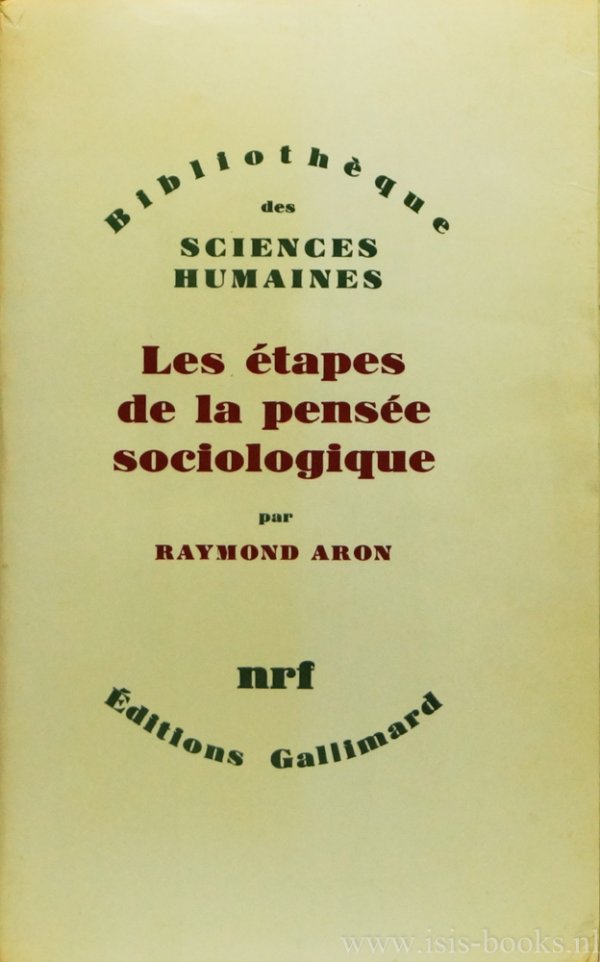 Bibliothèque
des
SCIENCES
HUMAINES

Les étapes de la pensée sociologique

par
RAYMOND ARON

nrf
Éditions Gallimard

www.isis-books.nl